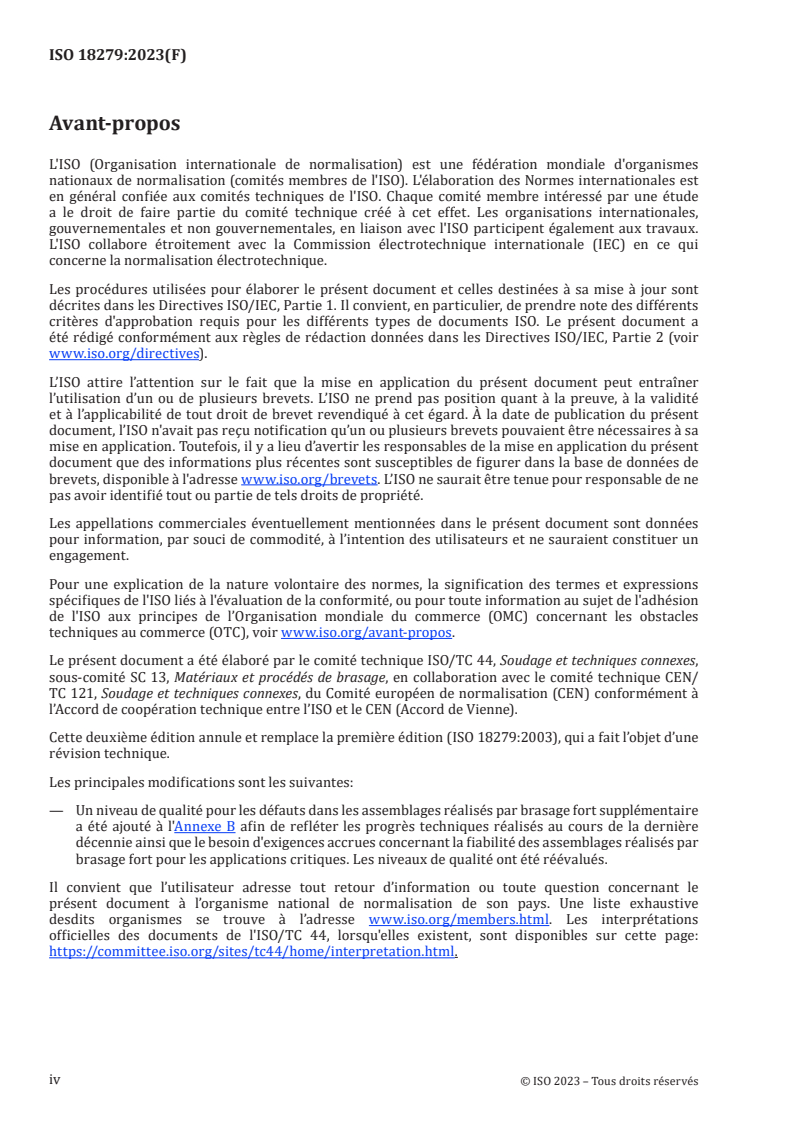 ISO 18279:2023(F)

Avant-propos

L'ISO (Organisation internationale de normalisation) est une fédération mondiale d'organismes nationaux de normalisation (comités membres de l'ISO). L'élaboration des Normes internationales est en général confiée aux comités techniques de l'ISO. Chaque comité membre intéressé par une étude a le droit de faire partie du comité technique créé à cet effet. Les organisations internationales, gouvernementales et non gouvernementales, en liaison avec l'ISO participent également aux travaux. L'ISO collabore étroitement avec la Commission électrotechnique internationale (IEC) en ce qui concerne la normalisation électrotechnique.

Les procédures utilisées pour élaborer le présent document et celles destinées à sa mise à jour sont décrites dans les Directives ISO/IEC, Partie 1. Il convient, en particulier, de prendre note des différents critères d'approbation requis pour les différents types de documents ISO. Le présent document a été rédigé conformément aux règles de rédaction données dans les Directives ISO/IEC, Partie 2 (voir www.iso.org/directives).

L'ISO attire l'attention sur le fait que la mise en application du présent document peut entraîner l'utilisation d'un ou de plusieurs brevets. L'ISO ne prend pas position quant à la preuve, à la validité et à l'applicabilité de tout droit de brevet revendiqué à cet égard. À la date de publication du présent document, l'ISO n'avait pas reçu notification qu'un ou plusieurs brevets pouvaient être nécessaires à sa mise en application. Toutefois, il y a lieu d'avertir les responsables de la mise en application du présent document que des informations plus récentes sont susceptibles de figurer dans la base de données de brevets, disponible à l'adresse www.iso.org/brevets. L'ISO ne saurait être tenue pour responsable de ne pas avoir identifié tout ou partie de tels droits de propriété.

Les appellations commerciales éventuellement mentionnées dans le présent document sont données pour information, par souci de commodité, à l'intention des utilisateurs et ne sauraient constituer un engagement.

Pour une explication de la nature volontaire des normes, la signification des termes et expressions spécifiques de l'ISO liés à l'évaluation de la conformité, ou pour toute information au sujet de l'adhésion de l'ISO aux principes de l'Organisation mondiale du commerce (OMC) concernant les obstacles techniques au commerce (OTC), voir www.iso.org/avant-propos.

Le présent document a été élaboré par le comité technique ISO/TC 44, Soudage et techniques connexes, sous-comité SC 13, Matériaux et procédés de brasage, en collaboration avec le comité technique CEN/TC 121, Soudage et techniques connexes, du Comité européen de normalisation (CEN) conformément à l'Accord de coopération technique entre l'ISO et le CEN (Accord de Vienne).

Cette deuxième édition annule et remplace la première édition (ISO 18279:2003), qui a fait l'objet d'une révision technique.

Les principales modifications sont les suivantes:

— Un niveau de qualité pour les défauts dans les assemblages réalisés par brasage fort supplémentaire a été ajouté à l'Annexe B afin de refléter les progrès techniques réalisés au cours de la dernière décennie ainsi que le besoin d'exigences accrues concernant la fiabilité des assemblages réalisés par brasage fort pour les applications critiques. Les niveaux de qualité ont été réévalués.

Il convient que l'utilisateur adresse tout retour d'information ou toute question concernant le présent document à l'organisme national de normalisation de son pays. Une liste exhaustive desdits organismes se trouve à l'adresse www.iso.org/members.html. Les interprétations officielles des documents de l'ISO/TC 44, lorsqu'elles existent, sont disponibles sur cette page: https://committee.iso.org/sites/tc44/home/interpretation.html.

iv © ISO 2023 – Tous droits réservés